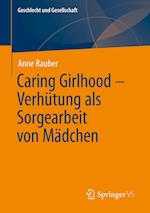 Geschlecht und Gesellschaft

Anne Rauber

Caring Girlhood – Verhütung als Sorgearbeit von Mädchen

Springer VS